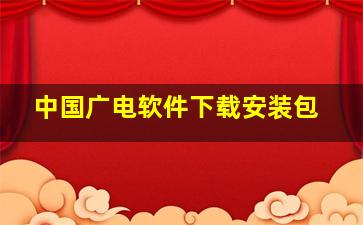 中国广电软件下载安装包